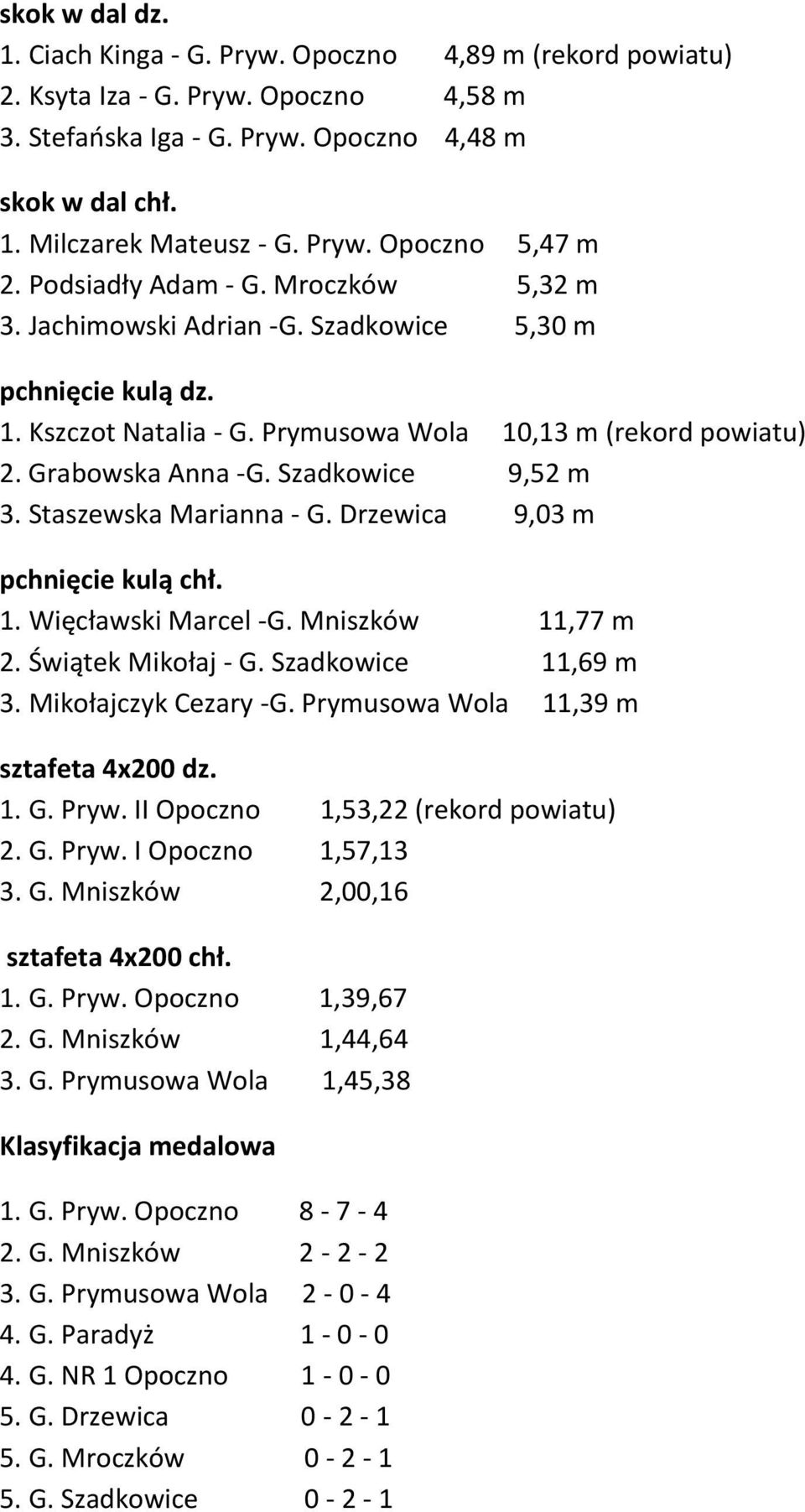 skok w dal dz.
1. Ciach Kinga - G. Pryw. Opoczno 4,89 m (rekord powiatu)
2. Ksyta Iza - G. Pryw. Opoczno 4,58 m
3. Stefańska Iga - G. Pryw. Opoczno 4,48 m

skok w dal chł.
1. Milczarek Mateusz - G. Pryw. Opoczno 5,47 m
2. Podsiadły Adam - G. Mroczków 5,32 m
3. Jachimowski Adrian -G. Szadkowice 5,30 m

pchnięcie kulą dz.
1. Kszczot Natalia - G. Prymusowa Wola 10,13 m (rekord powiatu)
2. Grabowska Anna -G. Szadkowice 9,52 m
3. Staszewska Marianna - G. Drzewica 9,03 m

pchnięcie kulą chł.
1. Więcławski Marcel -G. Mniszków 11,77 m
2. Świątek Mikołaj - G. Szadkowice 11,69 m
3. Mikołajczyk Cezary -G. Prymusowa Wola 11,39 m

sztafeta 4x200 dz.
1. G. Pryw. II Opoczno 1,53,22 (rekord powiatu)
2. G. Pryw. I Opoczno 1,57,13
3. G. Mniszków 2,00,16

sztafeta 4x200 chł.
1. G. Pryw. Opoczno 1,39,67
2. G. Mniszków 1,44,64
3. G. Prymusowa Wola 1,45,38

Klasyfikacja medalowa

1. G. Pryw. Opoczno 8 - 7 - 4
2. G. Mniszków 2 - 2 - 2
3. G. Prymusowa Wola 2 - 0 - 4
4. G. Paradyż 1 - 0 - 0
4. G. NR 1 Opoczno 1 - 0 - 0
5. G. Drzewica 0 - 2 - 1
5. G. Mroczków 0 - 2 - 1
5. G. Szadkowice 0 - 2 - 1